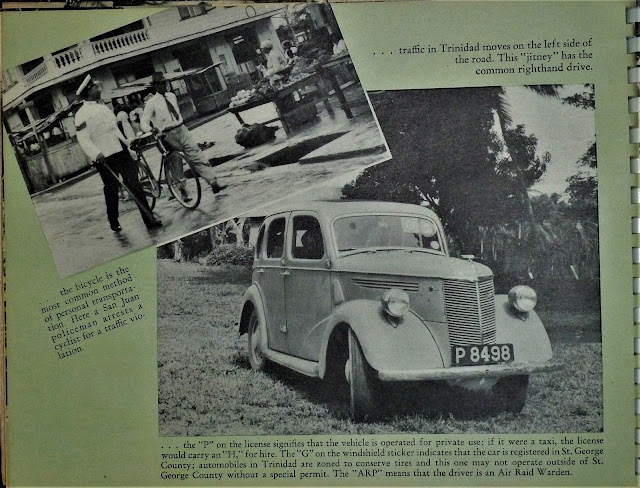 . . . traffic in Trinidad moves on the left side of the road. This "jitney" has the common righthand drive.

. . . the bicycle is the most common method of personal transportation. Here a San Juan policeman arrests a cyclist for a traffic violation.

P 8498

. . . the "P" on the license signifies that the vehicle is operated for private use; if it were a taxi, the license would carry an "H," for hire. The "G" on the windshield sticker indicates that the car is registered in St. George County; automobiles in Trinidad are zoned to conserve tires and this one may not operate outside of St. George County without a special permit. The "ARP" means that the driver is an Air Raid Warden.